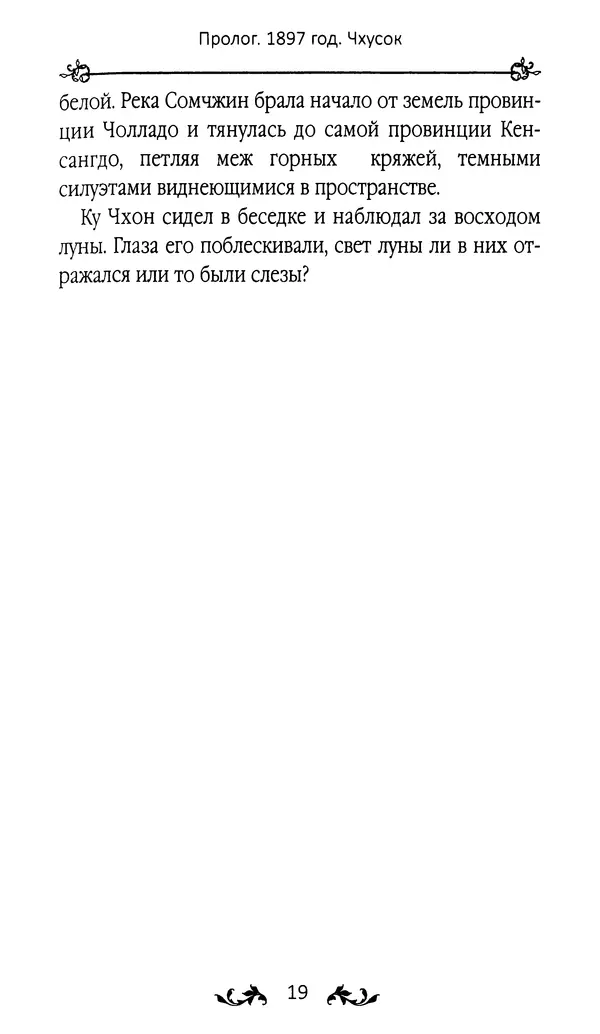 Пролог. 1897 год. Чхусок

белой. Река Сомчжин брала начало от земель провинции Чолладо и тянулась до самой провинции Кенсангдо, петляя меж горных кряжей, темными силуэтами виднеющимися в пространстве.

Ку Чхон сидел в беседке и наблюдал за восходом луны. Глаза его поблескивали, свет луны ли в них отражался или то были слезы?

19